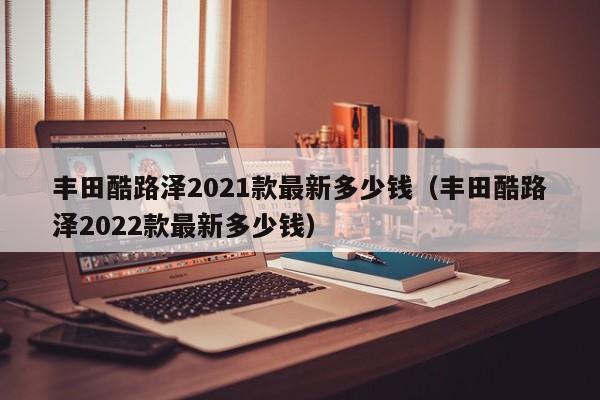 丰田酷路泽2021款最新多少钱（丰田酷路泽2022款最新多少钱）